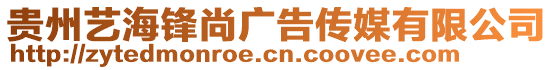 贵州艺海锋尚广告传媒有限公司
http://zytedmonroe.cn.coovee.com